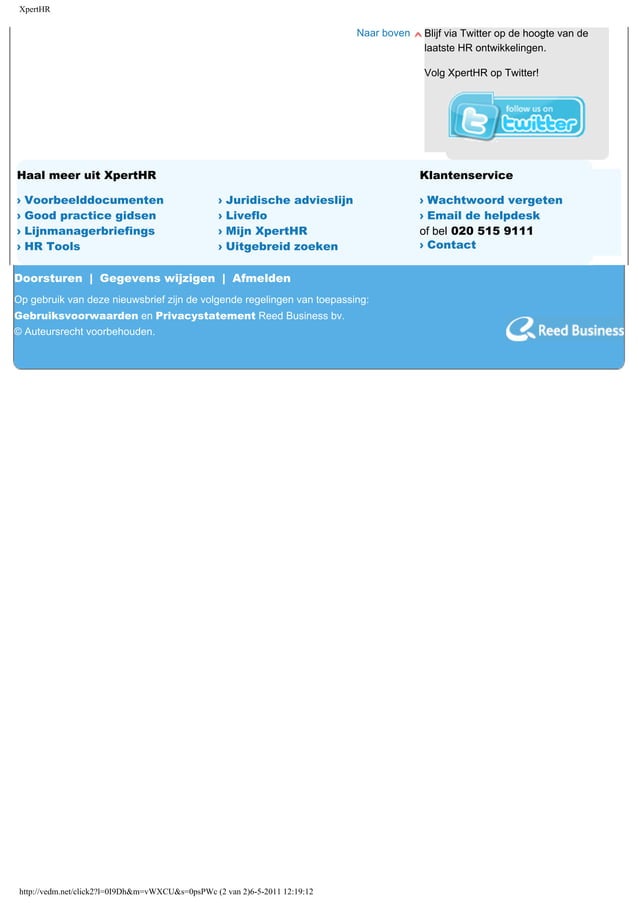 XpertHR

Naar boven

Blijf via Twitter op de hoogte van de laatste HR ontwikkelingen.

Volg XpertHR op Twitter!

follow us on twitter

Haal meer uit XpertHR

› Voorbeelddocumenten
› Good practice gidsen
› Lijnmanagerbriefings
› HR Tools

› Juridische advieslijn
› Liveflo
› Mijn XpertHR
› Uitgebreid zoeken

Klantenservice

› Wachtwoord vergeten
› Email de helpdesk
of bel 020 515 9111
› Contact

Doorsturen | Gegevens wijzigen | Afmelden

Op gebruik van deze nieuwsbrief zijn de volgende regelingen van toepassing:
Gebruiksvoorwaarden en Privacystatement Reed Business bv.
© Auteursrecht voorbehouden.

Reed Business

http://vedm.net/click2?l=0l9Dh&m=vWXCU&s=0psPWc (2 van 2)6-5-2011 12:19:12